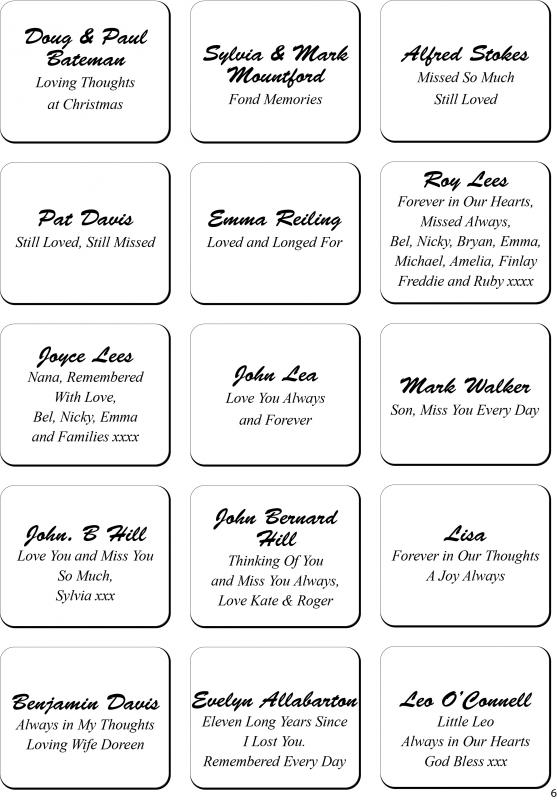 Doug & Paul Bateman
Loving Thoughts at Christmas

Sylvia & Mark Mountford
Fond Memories

Alfred Stokes
Missed So Much Still Loved

Pat Davis
Still Loved, Still Missed

Emma Reiling
Loved and Longed For

Roy Lees
Forever in Our Hearts, Missed Always, Bel, Nicky, Bryan, Emma, Michael, Amelia, Finlay Freddie and Ruby xxxx

Joyce Lees
Nana, Remembered With Love, Bel, Nicky, Emma and Families xxxx

John Lea
Love You Always and Forever

Mark Walker
Son, Miss You Every Day

John. B Hill
Love You and Miss You So Much, Sylvia xxx

John Bernard Hill
Thinking Of You and Miss You Always, Love Kate & Roger

Lisa
Forever in Our Thoughts A Joy Always

Benjamin Davis
Always in My Thoughts Loving Wife Doreen

Evelyn Allabarton
Eleven Long Years Since I Lost You. Remembered Every Day

Leo O'Connell
Little Leo Always in Our Hearts God Bless xxx

6